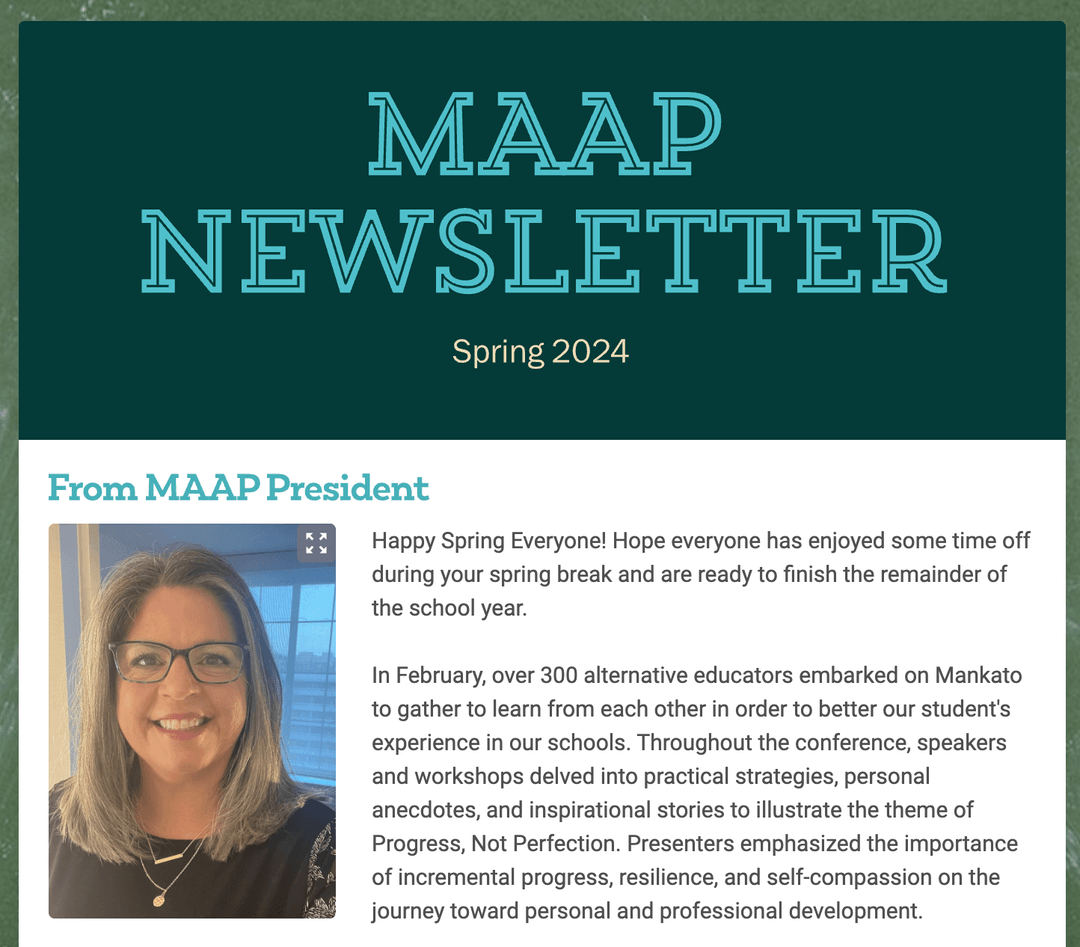 MAAP NEWSLETTER

Spring 2024

From MAAP President

Happy Spring Everyone! Hope everyone has enjoyed some time off during your spring break and are ready to finish the remainder of the school year.

In February, over 300 alternative educators embarked on Mankato to gather to learn from each other in order to better our student's experience in our schools. Throughout the conference, speakers and workshops delved into practical strategies, personal anecdotes, and inspirational stories to illustrate the theme of Progress, Not Perfection. Presenters emphasized the importance of incremental progress, resilience, and self-compassion on the journey toward personal and professional development.